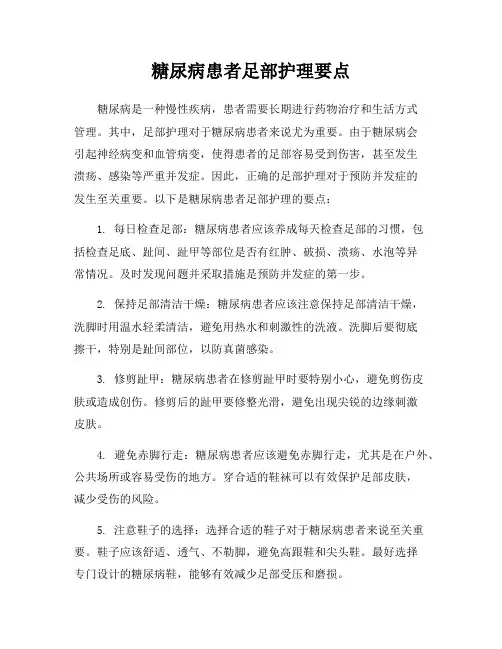 糖尿病患者足部护理要点

糖尿病是一种慢性疾病，患者需要长期进行药物治疗和生活方式管理。其中，足部护理对于糖尿病患者来说尤为重要。由于糖尿病会引起神经病变和血管病变，使得患者的足部容易受到伤害，甚至发生溃疡、感染等严重并发症。因此，正确的足部护理对于预防并发症的发生至关重要。以下是糖尿病患者足部护理的要点：

1. 每日检查足部：糖尿病患者应该养成每天检查足部的习惯，包括检查足底、趾间、趾甲等部位是否有红肿、破损、溃疡、水泡等异常情况。及时发现问题并采取措施是预防并发症的第一步。

2. 保持足部清洁干燥：糖尿病患者应该注意保持足部清洁干燥，洗脚时用温水轻柔清洁，避免用热水和刺激性的洗液。洗脚后要彻底擦干，特别是趾间部位，以防真菌感染。

3. 修剪趾甲：糖尿病患者在修剪趾甲时要特别小心，避免剪伤皮肤或造成创伤。修剪后的趾甲要修整光滑，避免出现尖锐的边缘刺激皮肤。

4. 避免赤脚行走：糖尿病患者应该避免赤脚行走，尤其是在户外、公共场所或容易受伤的地方。穿合适的鞋袜可以有效保护足部皮肤，减少受伤的风险。

5. 注意鞋子的选择：选择合适的鞋子对于糖尿病患者来说至关重要。鞋子应该舒适、透气、不勒脚，避免高跟鞋和尖头鞋。最好选择专门设计的糖尿病鞋，能够有效减少足部受压和磨损。